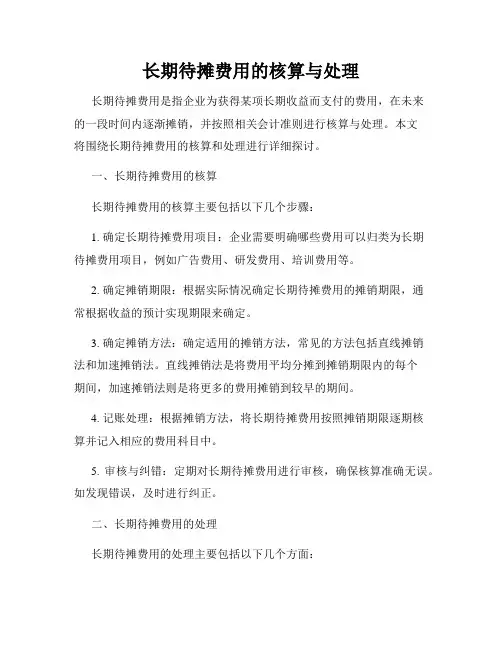 长期待摊费用的核算与处理

长期待摊费用是指企业为获得某项长期收益而支付的费用，在未来的一段时间内逐渐摊销，并按照相关会计准则进行核算与处理。本文将围绕长期待摊费用的核算和处理进行详细探讨。

一、长期待摊费用的核算

长期待摊费用的核算主要包括以下几个步骤：

1. 确定长期待摊费用项目：企业需要明确哪些费用可以归类为长期待摊费用项目，例如广告费用、研发费用、培训费用等。

2. 确定摊销期限：根据实际情况确定长期待摊费用的摊销期限，通常根据收益的预计实现期限来确定。

3. 确定摊销方法：确定适用的摊销方法，常见的方法包括直线摊销法和加速摊销法。直线摊销法是将费用平均分摊到摊销期限内的每个期间，加速摊销法则是将更多的费用摊销到较早的期间。

4. 记账处理：根据摊销方法，将长期待摊费用按照摊销期限逐期核算并记入相应的费用科目中。

5. 审核与纠错：定期对长期待摊费用进行审核，确保核算准确无误。如发现错误，及时进行纠正。

二、长期待摊费用的处理

长期待摊费用的处理主要包括以下几个方面：